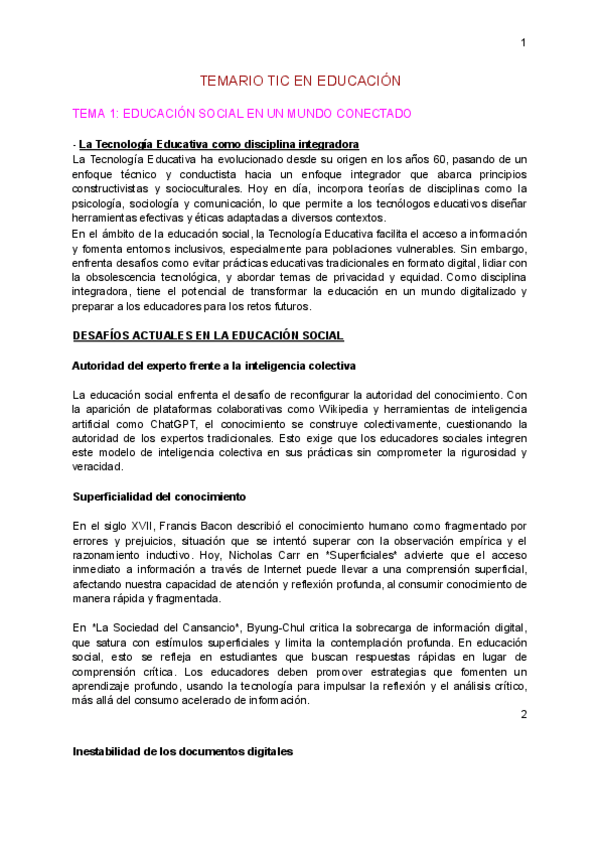 1

TEMARIO TIC EN EDUCACIÓN

TEMA 1: EDUCACIÓN SOCIAL EN UN MUNDO CONECTADO

- La Tecnología Educativa como disciplina integradora
La Tecnología Educativa ha evolucionado desde su origen en los años 60, pasando de un enfoque técnico y conductista hacia un enfoque integrador que abarca principios constructivistas y socioculturales. Hoy en día, incorpora teorías de disciplinas como la psicología, sociología y comunicación, lo que permite a los tecnólogos educativos diseñar herramientas efectivas y éticas adaptadas a diversos contextos.
En el ámbito de la educación social, la Tecnología Educativa facilita el acceso a información y fomenta entornos inclusivos, especialmente para poblaciones vulnerables. Sin embargo, enfrenta desafíos como evitar prácticas educativas tradicionales en formato digital, lidiar con la obsolescencia tecnológica, y abordar temas de privacidad y equidad. Como disciplina integradora, tiene el potencial de transformar la educación en un mundo digitalizado y preparar a los educadores para los retos futuros.

DESAFÍOS ACTUALES EN LA EDUCACIÓN SOCIAL

Autoridad del experto frente a la inteligencia colectiva

La educación social enfrenta el desafío de reconfigurar la autoridad del conocimiento. Con la aparición de plataformas colaborativas como Wikipedia y herramientas de inteligencia artificial como ChatGPT, el conocimiento se construye colectivamente, cuestionando la autoridad de los expertos tradicionales. Esto exige que los educadores sociales integren este modelo de inteligencia colectiva en sus prácticas sin comprometer la rigurosidad y veracidad.

Superficialidad del conocimiento

En el siglo XVII, Francis Bacon describió el conocimiento humano como fragmentado por errores y prejuicios, situación que se intentó superar con la observación empírica y el razonamiento inductivo. Hoy, Nicholas Carr en "Superficiales" advierte que el acceso inmediato a información a través de Internet puede llevar a una comprensión superficial, afectando nuestra capacidad de atención y reflexión profunda, al consumir conocimiento de manera rápida y fragmentada.

En "La Sociedad del Cansancio", Byung-Chul critica la sobrecarga de información digital, que satura con estímulos superficiales y limita la contemplación profunda. En educación social, esto se refleja en estudiantes que buscan respuestas rápidas en lugar de comprensión crítica. Los educadores deben promover estrategias que fomenten un aprendizaje profundo, usando la tecnología para impulsar la reflexión y el análisis crítico, más allá del consumo acelerado de información.

2

Inestabilidad de los documentos digitales